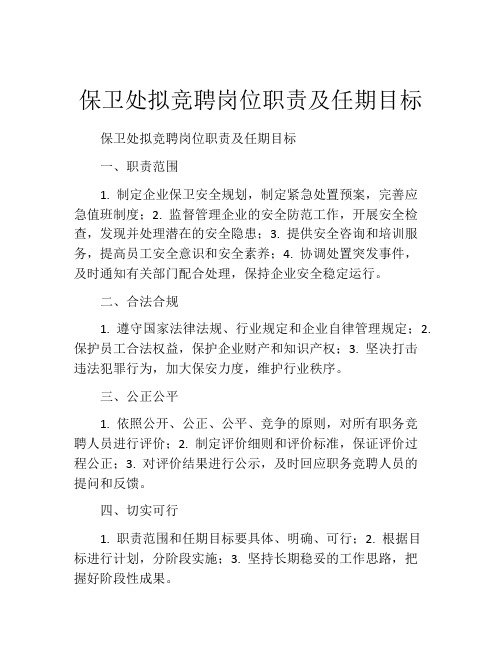 保卫处拟竞聘岗位职责及任期目标

保卫处拟竞聘岗位职责及任期目标

一、职责范围

1. 制定企业保卫安全规划，制定紧急处置预案，完善应急值班制度；2. 监督管理企业的安全防范工作，开展安全检查，发现并处理潜在的安全隐患；3. 提供安全咨询和培训服务，提高员工安全意识和安全素养；4. 协调处置突发事件，及时通知有关部门配合处理，保持企业安全稳定运行。

二、合法合规

1. 遵守国家法律法规、行业规定和企业自律管理规定；2. 保护员工合法权益，保护企业财产和知识产权；3. 坚决打击违法犯罪行为，加大保安力度，维护行业秩序。

三、公正公平

1. 依照公开、公正、公平、竞争的原则，对所有职务竞聘人员进行评价；2. 制定评价细则和评价标准，保证评价过程公正；3. 对评价结果进行公示，及时回应职务竞聘人员的提问和反馈。

四、切实可行

1. 职责范围和任期目标要具体、明确、可行；2. 根据目标进行计划，分阶段实施；3. 坚持长期稳妥的工作思路，把握好阶段性成果。